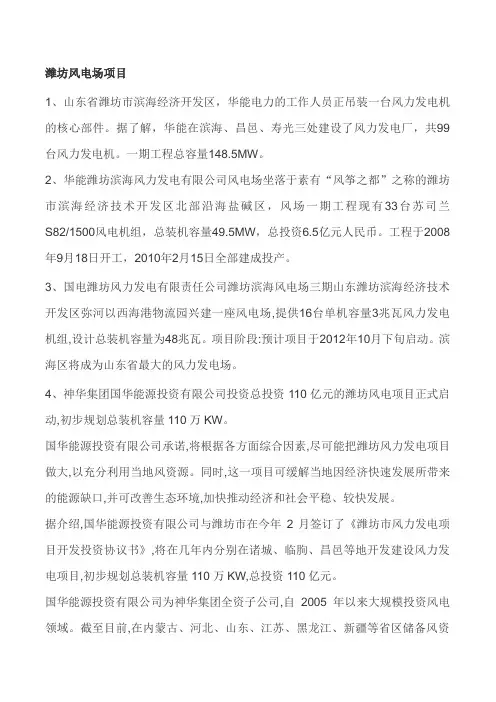 潍坊风电场项目

1、山东省潍坊市滨海经济开发区，华能电力的工作人员正吊装一台风力发电机的核心部件。据了解，华能在滨海、昌邑、寿光三处建设了风力发电厂，共99台风力发电机。一期工程总容量148.5MW。

2、华能潍坊滨海风力发电有限公司风电场坐落于素有“风筝之都”之称的潍坊市滨海经济技术开发区北部沿海盐碱区，风场一期工程现有33台苏司兰S82/1500风电机组，总装机容量49.5MW，总投资6.5亿元人民币。工程于2008年9月18日开工，2010年2月15日全部建成投产。

3、国电潍坊风力发电有限责任公司潍坊滨海风电场三期山东潍坊滨海经济技术开发区弥河以西海港物流园兴建一座风电场,提供16台单机容量3兆瓦风力发电机组,设计总装机容量为48兆瓦。项目阶段:预计项目于2012年10月下旬启动。滨海区将成为山东省最大的风力发电场。

4、神华集团国华能源投资有限公司投资总投资 110 亿元的潍坊风电项目正式启动,初步规划总装机容量 110 万 KW。

国华能源投资有限公司承诺,将根据各方面综合因素,尽可能把潍坊风力发电项目做大,以充分利用当地风资源。同时,这一项目可缓解当地因经济快速发展所带来的能源缺口,并可改善生态环境,加快推动经济和社会平稳、较快发展。

据介绍,国华能源投资有限公司与潍坊市在今年 2 月签订了《潍坊市风力发电项目开发投资协议书》,将在几年内分别在诸城、临朐、昌邑等地开发建设风力发电项目,初步规划总装机容量 110 万 KW,总投资 110 亿元。

国华能源投资有限公司为神华集团全资子公司,自 2005 年以来大规模投资风电领域。截至目前,在内蒙古、河北、山东、江苏、黑龙江、新疆等省区储备风资